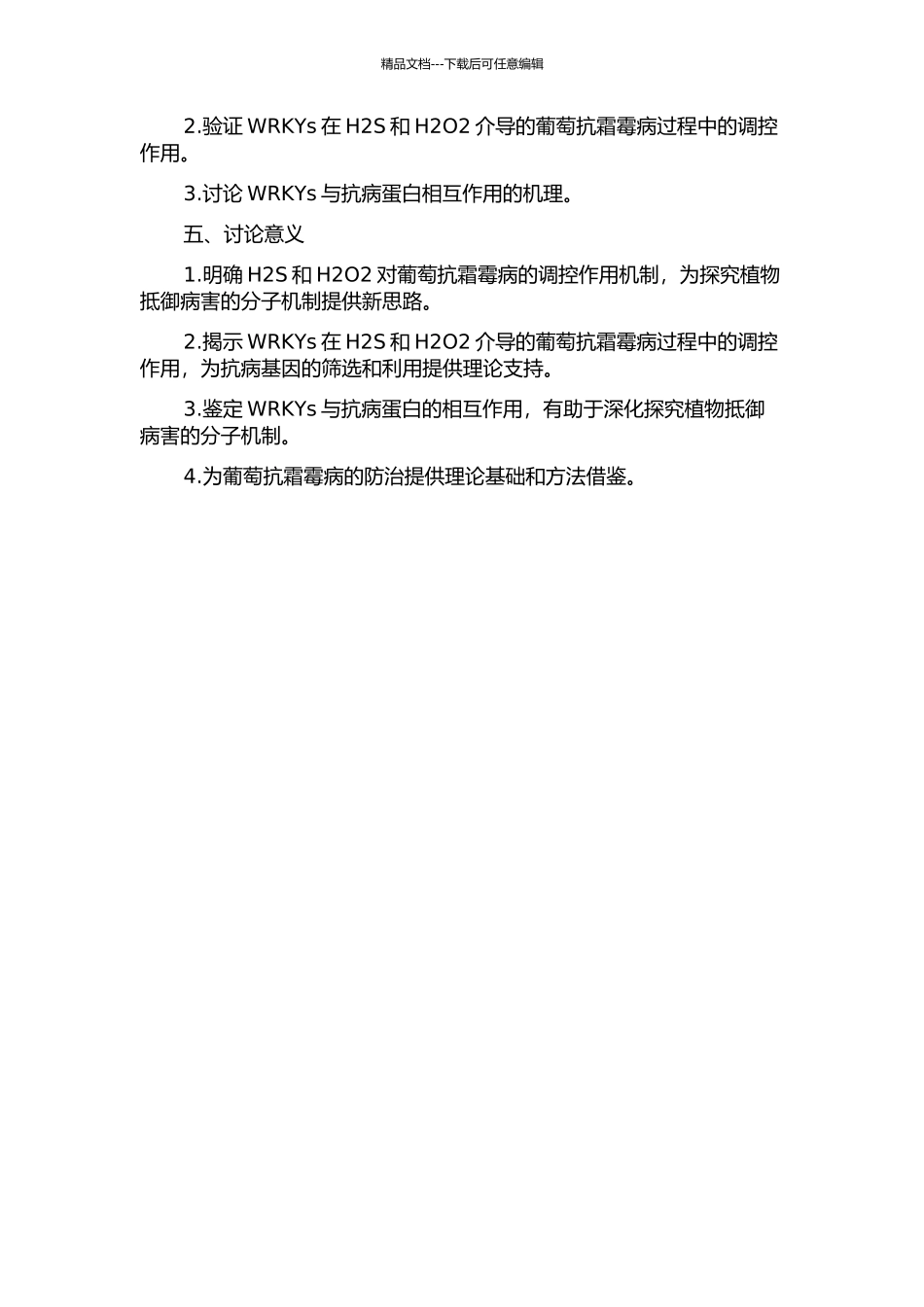 精品文档---下载后可任意编辑

2.验证 WRKYs 在 H2S 和 H2O2 介导的葡萄抗霜霉病过程中的调控作用。

3.讨论 WRKYs 与抗病蛋白相互作用的机理。

五、讨论意义

1.明确 H2S 和 H2O2 对葡萄抗霜霉病的调控作用机制，为探究植物抵御病害的分子机制提供新思路。

2.揭示 WRKYs 在 H2S 和 H2O2 介导的葡萄抗霜霉病过程中的调控作用，为抗病基因的筛选和利用提供理论支持。

3.鉴定 WRKYs 与抗病蛋白的相互作用，有助于深化探究植物抵御病害的分子机制。

4.为葡萄抗霜霉病的防治提供理论基础和方法借鉴。